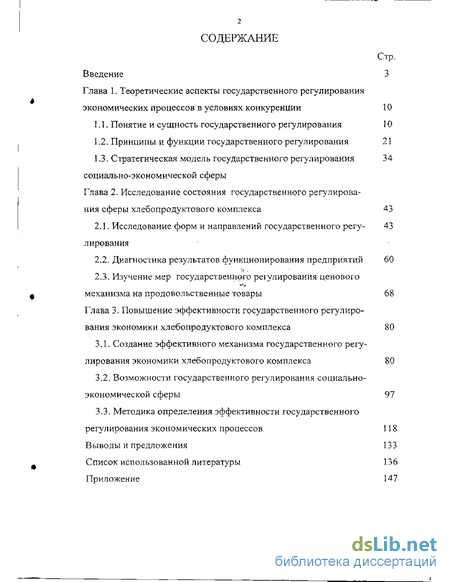 2

СОДЕРЖАНИЕ

Стр.

Введение 3

Глава 1. Теоретические аспекты государственного регулирования экономических процессов в условиях конкуренции 10

1.1. Понятие и сущность государственного регулирования 10

1.2. Принципы и функции государственного регулирования 21

1.3. Стратегическая модель государственного регулирования социально-экономической сферы 34

Глава 2. Исследование состояния государственного регулирования сферы хлебопродуктового комплекса 43

2.1. Исследование форм и направлений государственного регулирования 43

2.2. Диагностика результатов функционирования предприятий 60

2.3. Изучение мер государственного регулирования ценового механизма на продовольственные товары 68

Глава 3. Повышение эффективности государственного регулирования экономики хлебопродуктового комплекса 80

3.1. Создание эффективного механизма государственного регулирования экономики хлебопродуктового комплекса 80

3.2. Возможности государственного регулирования социально-экономической сферы 97

3.3. Методика определения эффективности государственного регулирования экономических процессов 118

Выводы и предложения 133

Список использованной литературы 136

Приложение 147

dsLib.net
библиотека диссертаций